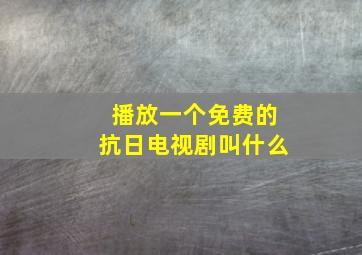 播放一个免费的
抗日电视剧叫什么